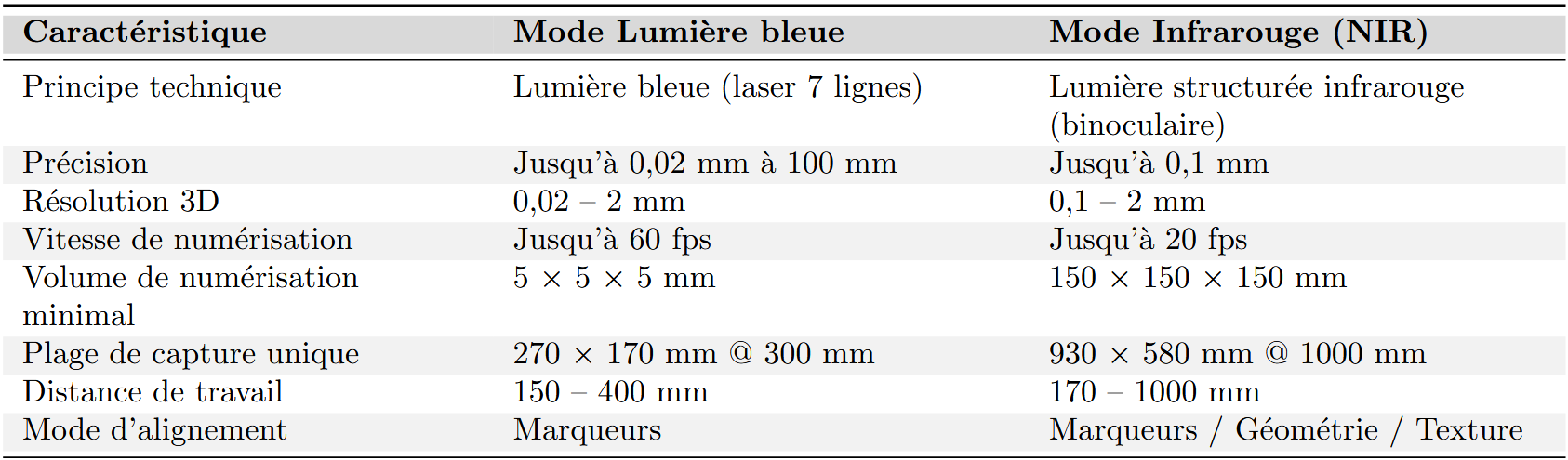 | Caractéristique | Mode Lumière bleue | Mode Infrarouge (NIR) |
|---|---|---|
| Principe technique | Lumière bleue (laser 7 lignes) | Lumière structurée infrarouge (binoculaire) |
| Précision | Jusqu'à 0,02 mm à 100 mm | Jusqu'à 0,1 mm |
| Résolution 3D | 0,02 – 2 mm | 0,1 – 2 mm |
| Vitesse de numérisation | Jusqu'à 60 fps | Jusqu'à 20 fps |
| Volume de numérisation minimal | $5 \times 5 \times 5$ mm | $150 \times 150 \times 150$ mm |
| Plage de capture unique | $270 \times 170$ mm @ 300 mm | $930 \times 580$ mm @ 1000 mm |
| Distance de travail | 150 – 400 mm | 170 – 1000 mm |
| Mode d'alignement | Marqueurs | Marqueurs / Géométrie / Texture |